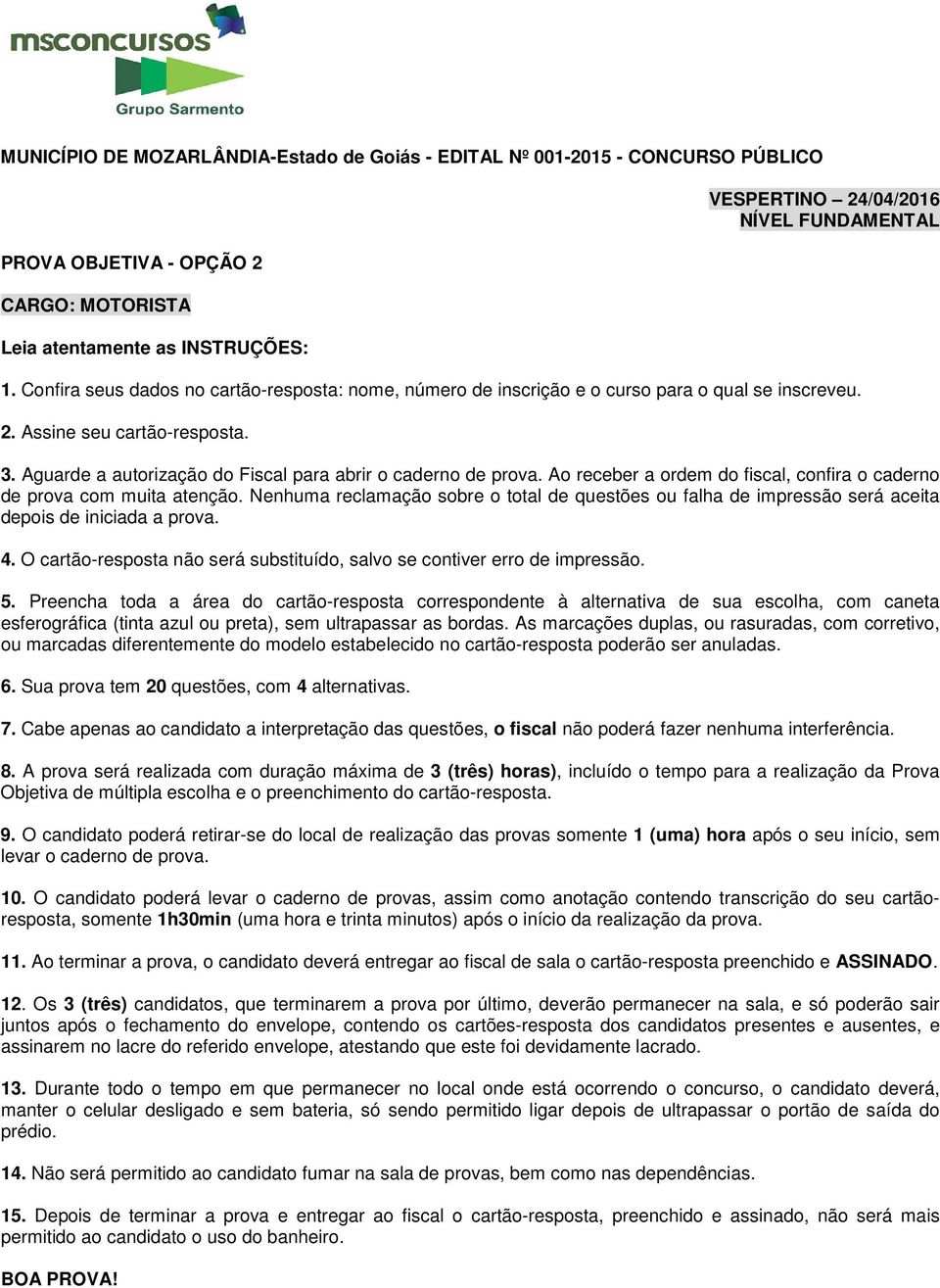 msconcursos
Grupo Sarmento

MUNICÍPIO DE MOZARLÂNDIA-Estado de Goiás - EDITAL Nº 001-2015 - CONCURSO PÚBLICO

VESPERTINO – 24/04/2016
NÍVEL FUNDAMENTAL

PROVA OBJETIVA - OPÇÃO 2

CARGO: MOTORISTA

Leia atentamente as INSTRUÇÕES:

1. Confira seus dados no cartão-resposta: nome, número de inscrição e o curso para o qual se inscreveu.

2. Assine seu cartão-resposta.

3. Aguarde a autorização do Fiscal para abrir o caderno de prova. Ao receber a ordem do fiscal, confira o caderno de prova com muita atenção. Nenhuma reclamação sobre o total de questões ou falha de impressão será aceita depois de iniciada a prova.

4. O cartão-resposta não será substituído, salvo se contiver erro de impressão.

5. Preencha toda a área do cartão-resposta correspondente à alternativa de sua escolha, com caneta esferográfica (tinta azul ou preta), sem ultrapassar as bordas. As marcações duplas, ou rasuradas, com corretivo, ou marcadas diferentemente do modelo estabelecido no cartão-resposta poderão ser anuladas.

6. Sua prova tem 20 questões, com 4 alternativas.

7. Cabe apenas ao candidato a interpretação das questões, o fiscal não poderá fazer nenhuma interferência.

8. A prova será realizada com duração máxima de 3 (três) horas), incluído o tempo para a realização da Prova Objetiva de múltipla escolha e o preenchimento do cartão-resposta.

9. O candidato poderá retirar-se do local de realização das provas somente 1 (uma) hora após o seu início, sem levar o caderno de prova.

10. O candidato poderá levar o caderno de provas, assim como anotação contendo transcrição do seu cartão-resposta, somente 1h30min (uma hora e trinta minutos) após o início da realização da prova.

11. Ao terminar a prova, o candidato deverá entregar ao fiscal de sala o cartão-resposta preenchido e ASSINADO.

12. Os 3 (três) candidatos, que terminarem a prova por último, deverão permanecer na sala, e só poderão sair juntos após o fechamento do envelope, contendo os cartões-resposta dos candidatos presentes e ausentes, e assinarem no lacre do referido envelope, atestando que este foi devidamente lacrado.

13. Durante todo o tempo em que permanecer no local onde está ocorrendo o concurso, o candidato deverá, manter o celular desligado e sem bateria, só sendo permitido ligar depois de ultrapassar o portão de saída do prédio.

14. Não será permitido ao candidato fumar na sala de provas, bem como nas dependências.

15. Depois de terminar a prova e entregar ao fiscal o cartão-resposta, preenchido e assinado, não será mais permitido ao candidato o uso do banheiro.

BOA PROVA!